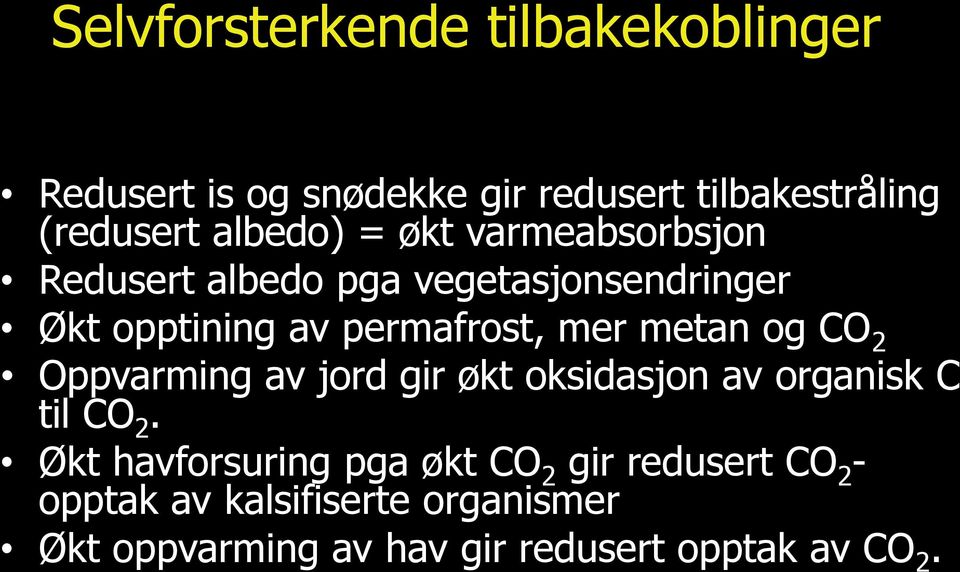 Selvforsterkende tilbakekoblinger

• Redusert is og snødekke gir redusert tilbakestråling (redusert albedo) = økt varmeabsorbsjon
• Redusert albedo pga vegetasjonsendringer
• Økt opptining av permafrost, mer metan og $CO_2$
• Oppvarming av jord gir økt oksidasjon av organisk C til $CO_2$.
• Økt havforsuring pga økt $CO_2$ gir redusert $CO_2$-opptak av kalsifiserte organismer
• Økt oppvarming av hav gir redusert opptak av $CO_2$.